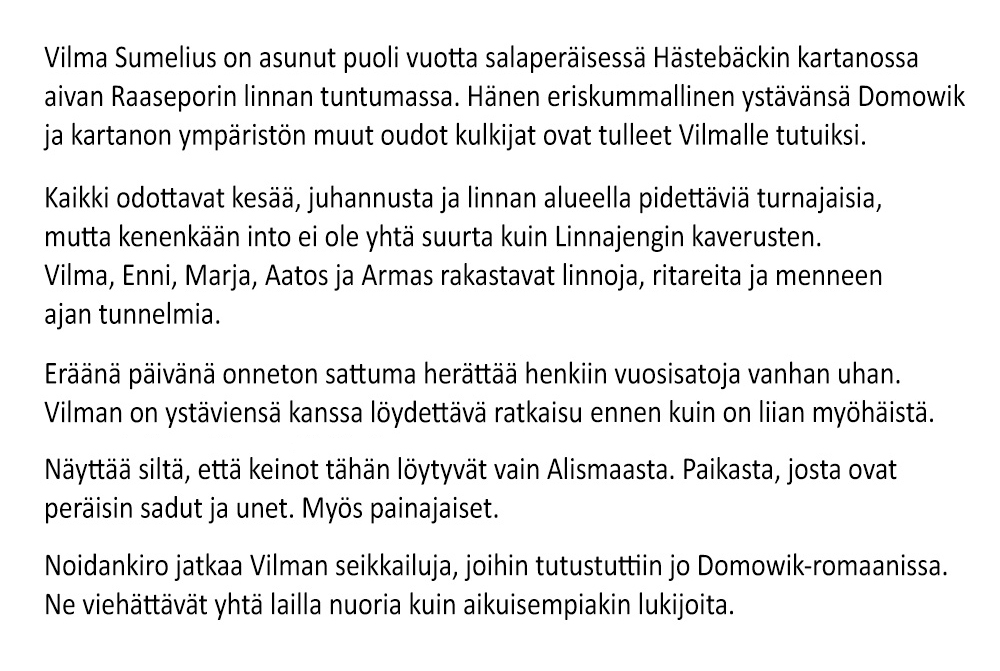 Vilma Sumelius on asunut puoli vuotta salaperäisessä Hästebäckin kartanossa aivan Raaseporin linnan tuntumassa. Hänen eriskummallinen ystävänsä Domowik ja kartanon ympäristön muut oudot kulkijat ovat tulleet Vilmalle tutuiksi.

Kaikki odottavat kesää, juhannusta ja linnan alueella pidettäviä turnajaisia, mutta kenenkään into ei ole yhtä suurta kuin Linnajengin kaverusten. Vilma, Enni, Marja, Aatos ja Armas rakastavat linnoja, ritareita ja menneen ajan tunnelmia.

Eräänä päivänä onneton sattuma herättää henkiin vuosisatoja vanhan uhan. Vilman on ystäviensä kanssa löydettävä ratkaisu ennen kuin on liian myöhäistä.

Näyttää siltä, että keinot tähän löytyvät vain Alismaasta. Paikasta, josta ovat peräisin sadut ja unet. Myös painajaiset.

Noidankiro jatkaa Vilman seikkailuja, joihin tutustuttiin jo Domowik-romaanissa. Ne viehättävät yhtä lailla nuoria kuin aikuisempiakin lukijoita.